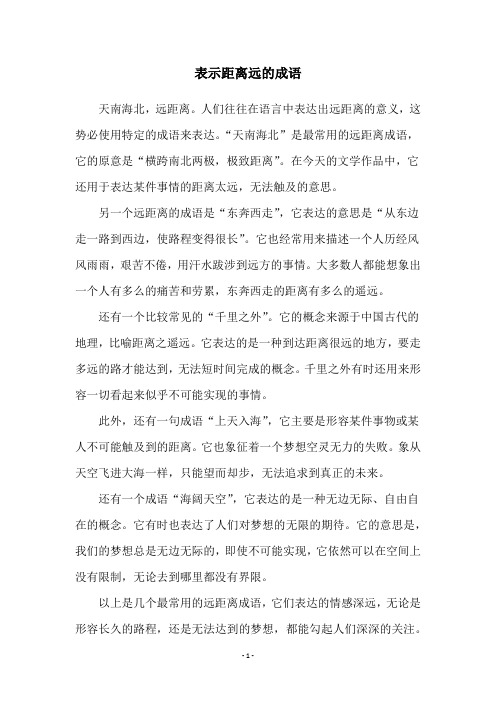 表示距离远的成语

天南海北，远距离。人们往往在语言中表达出远距离的意义，这势必使用特定的成语来表达。“天南海北”是最常用的远距离成语，它的原意是“横跨南北两极，极致距离”。在今天的文学作品中，它还用于表达某件事情的距离太远，无法触及的意思。

另一个远距离的成语是“东奔西走”，它表达的意思是“从东边走一路到西边，使路程变得很长”。它也经常用来描述一个人历经风风雨雨，艰苦不倦，用汗水跋涉到远方的事情。大多数人都能想象出一个人有多么的痛苦和劳累，东奔西走的距离有多么的遥远。

还有一个比较常见的“千里之外”。它的概念来源于中国古代的地理，比喻距离之遥远。它表达的是一种到达距离很远的地方，要走多远的路才能达到，无法短时间完成的概念。千里之外有时还用来形容一切看起来似乎不可能实现的事情。

此外，还有一句成语“上天入海”，它主要是形容某件事物或某人不可能触及到的距离。它也象征着一个梦想空灵无力的失败。象从天空飞进大海一样，只能望而却步，无法追求到真正的未来。

还有一个成语“海阔天空”，它表达的是一种无边无际、自由自在的概念。它有时也表达了人们对梦想的无限的期待。它的意思是，我们的梦想总是无边无际的，即使不可能实现，它依然可以在空间上没有限制，无论去到哪里都没有界限。

以上是几个最常用的远距离成语，它们表达的情感深远，无论是形容长久的路程，还是无法达到的梦想，都能勾起人们深深的关注。

- 1 -